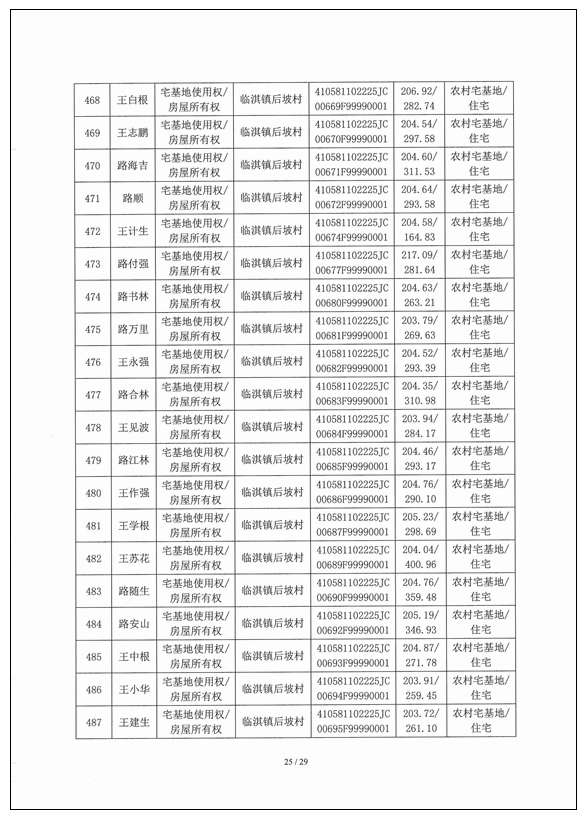 | 468 | 王白根 | 宅基地使用权/房屋所有权 | 临淇镇后坡村 | 410581102225JC00669F99990001 | 206.92/282.74 | 农村宅基地/住宅 |
|---|---|---|---|---|---|---|
| 469 | 王志鹏 | 宅基地使用权/房屋所有权 | 临淇镇后坡村 | 410581102225JC00670F99990001 | 204.54/297.58 | 农村宅基地/住宅 |
| 470 | 路海吉 | 宅基地使用权/房屋所有权 | 临淇镇后坡村 | 410581102225JC00671F99990001 | 204.60/311.53 | 农村宅基地/住宅 |
| 471 | 路顺 | 宅基地使用权/房屋所有权 | 临淇镇后坡村 | 410581102225JC00672F99990001 | 204.64/293.58 | 农村宅基地/住宅 |
| 472 | 王计生 | 宅基地使用权/房屋所有权 | 临淇镇后坡村 | 410581102225JC00674F99990001 | 204.58/164.83 | 农村宅基地/住宅 |
| 473 | 路付强 | 宅基地使用权/房屋所有权 | 临淇镇后坡村 | 410581102225JC00677F99990001 | 217.09/281.64 | 农村宅基地/住宅 |
| 474 | 路书林 | 宅基地使用权/房屋所有权 | 临淇镇后坡村 | 410581102225JC00680F99990001 | 204.63/263.21 | 农村宅基地/住宅 |
| 475 | 路万里 | 宅基地使用权/房屋所有权 | 临淇镇后坡村 | 410581102225JC00681F99990001 | 203.79/269.63 | 农村宅基地/住宅 |
| 476 | 王永强 | 宅基地使用权/房屋所有权 | 临淇镇后坡村 | 410581102225JC00682F99990001 | 204.52/293.39 | 农村宅基地/住宅 |
| 477 | 路合林 | 宅基地使用权/房屋所有权 | 临淇镇后坡村 | 410581102225JC00683F99990001 | 204.35/310.98 | 农村宅基地/住宅 |
| 478 | 王见波 | 宅基地使用权/房屋所有权 | 临淇镇后坡村 | 410581102225JC00684F99990001 | 203.94/284.17 | 农村宅基地/住宅 |
| 479 | 路江林 | 宅基地使用权/房屋所有权 | 临淇镇后坡村 | 410581102225JC00685F99990001 | 204.46/293.17 | 农村宅基地/住宅 |
| 480 | 王作强 | 宅基地使用权/房屋所有权 | 临淇镇后坡村 | 410581102225JC00686F99990001 | 204.76/290.10 | 农村宅基地/住宅 |
| 481 | 王学根 | 宅基地使用权/房屋所有权 | 临淇镇后坡村 | 410581102225JC00687F99990001 | 205.23/298.69 | 农村宅基地/住宅 |
| 482 | 王苏花 | 宅基地使用权/房屋所有权 | 临淇镇后坡村 | 410581102225JC00689F99990001 | 204.04/400.96 | 农村宅基地/住宅 |
| 483 | 路随生 | 宅基地使用权/房屋所有权 | 临淇镇后坡村 | 410581102225JC00690F99990001 | 204.76/359.48 | 农村宅基地/住宅 |
| 484 | 路安山 | 宅基地使用权/房屋所有权 | 临淇镇后坡村 | 410581102225JC00692F99990001 | 205.19/346.93 | 农村宅基地/住宅 |
| 485 | 王中根 | 宅基地使用权/房屋所有权 | 临淇镇后坡村 | 410581102225JC00693F99990001 | 204.87/271.78 | 农村宅基地/住宅 |
| 486 | 王小华 | 宅基地使用权/房屋所有权 | 临淇镇后坡村 | 410581102225JC00694F99990001 | 203.91/259.45 | 农村宅基地/住宅 |
| 487 | 王建生 | 宅基地使用权/房屋所有权 | 临淇镇后坡村 | 410581102225JC00695F99990001 | 203.72/261.10 | 农村宅基地/住宅 |

25 / 29